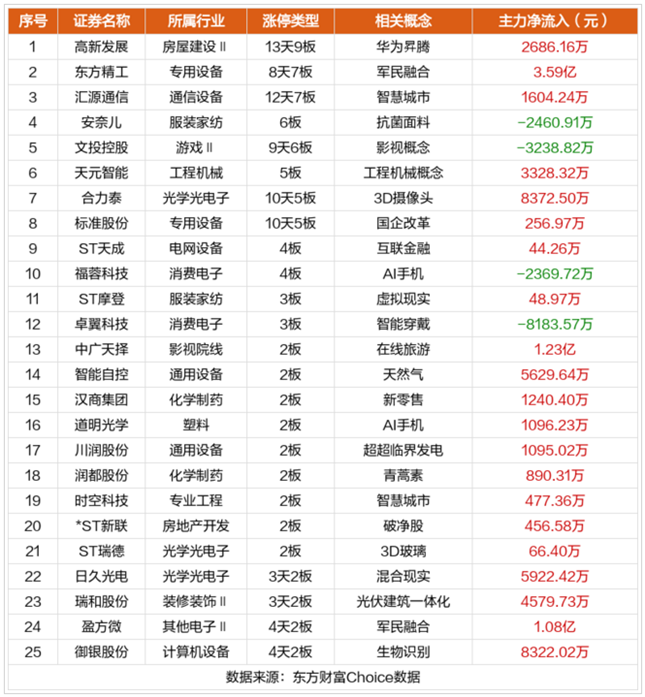 | 序号 | 证券名称 | 所属行业 | 涨停类型 | 相关概念 | 主力净流入（元） |
|---|---|---|---|---|---|
| 1 | 高新发展 | 房屋建设Ⅱ | 13天9板 | 华为昇腾 | 2686.16万 |
| 2 | 东方精工 | 专用设备 | 8天7板 | 军民融合 | 3.59亿 |
| 3 | 汇源通信 | 通信设备 | 12天7板 | 智慧城市 | 1604.24万 |
| 4 | 安奈儿 | 服装家纺 | 6板 | 抗菌面料 | -2460.91万 |
| 5 | 文投控股 | 游戏Ⅱ | 9天6板 | 影视概念 | -3238.82万 |
| 6 | 天元智能 | 工程机械 | 5板 | 工程机械概念 | 3328.32万 |
| 7 | 合力泰 | 光学光电子 | 10天5板 | 3D摄像头 | 8372.50万 |
| 8 | 标准股份 | 专用设备 | 10天5板 | 国企改革 | 256.97万 |
| 9 | ST天成 | 电网设备 | 4板 | 互联金融 | 44.26万 |
| 10 | 福蓉科技 | 消费电子 | 4板 | AI手机 | -2369.72万 |
| 11 | ST摩登 | 服装家纺 | 3板 | 虚拟现实 | 48.97万 |
| 12 | 卓翼科技 | 消费电子 | 3板 | 智能穿戴 | -8183.57万 |
| 13 | 中广天择 | 影视院线 | 2板 | 在线旅游 | 1.23亿 |
| 14 | 智能自控 | 通用设备 | 2板 | 天然气 | 5629.64万 |
| 15 | 汉商集团 | 化学制药 | 2板 | 新零售 | 1240.40万 |
| 16 | 道明光学 | 塑料 | 2板 | AI手机 | 1096.23万 |
| 17 | 川润股份 | 通用设备 | 2板 | 超超临界发电 | 1095.02万 |
| 18 | 润都股份 | 化学制药 | 2板 | 青蒿素 | 890.31万 |
| 19 | 时空科技 | 专业工程 | 2板 | 智慧城市 | 477.36万 |
| 20 | *ST新联 | 房地产开发 | 2板 | 破净股 | 456.58万 |
| 21 | ST瑞德 | 光学光电子 | 2板 | 3D玻璃 | 66.40万 |
| 22 | 日久光电 | 光学光电子 | 3天2板 | 混合现实 | 5922.42万 |
| 23 | 瑞和股份 | 装修装饰Ⅱ | 3天2板 | 光伏建筑一体化 | 4579.73万 |
| 24 | 盈方微 | 其他电子Ⅱ | 4天2板 | 军民融合 | 1.08亿 |
| 25 | 御银股份 | 计算机设备 | 4天2板 | 生物识别 | 8322.02万 |

数据来源：东方财富Choice数据